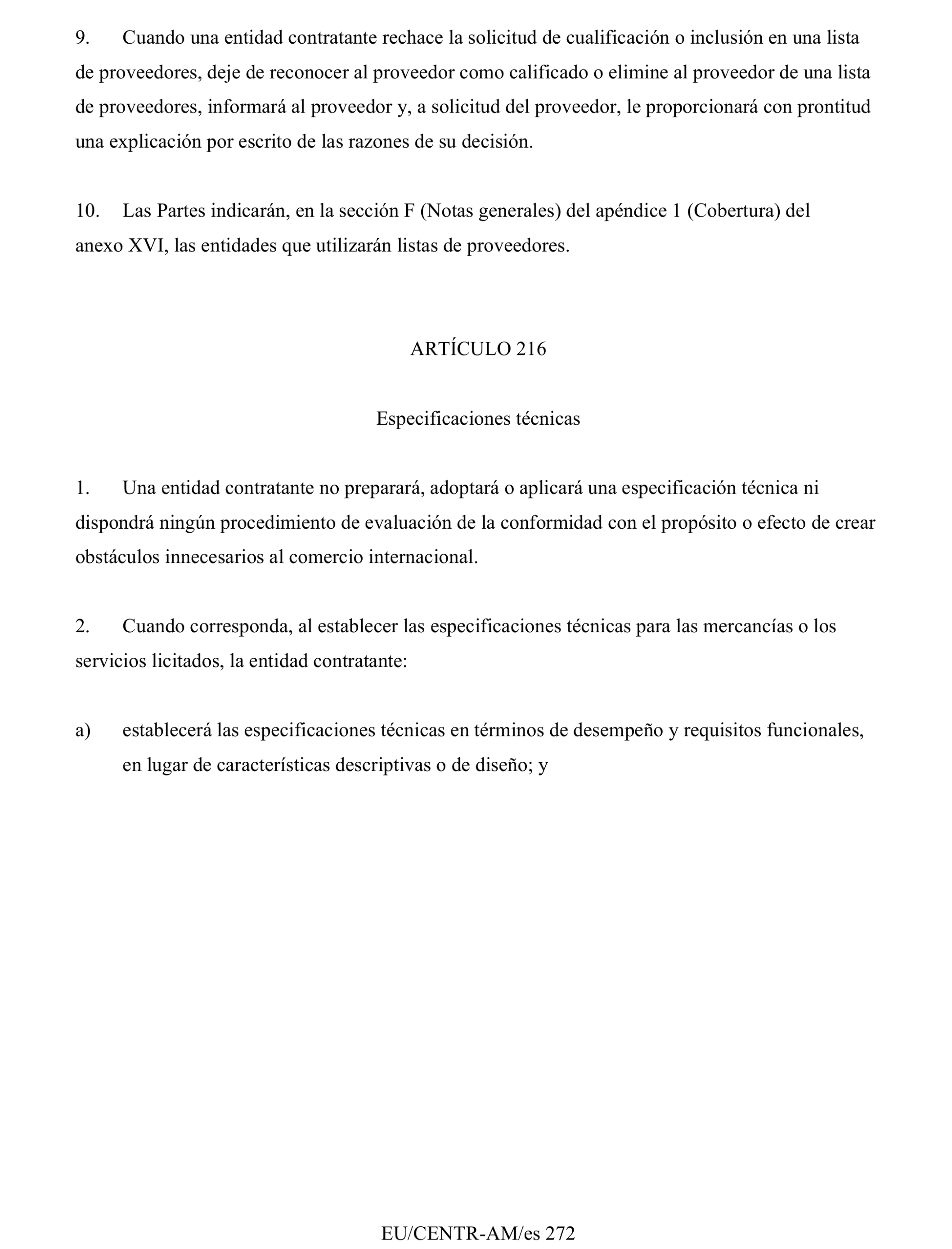 9. Cuando una entidad contratante rechace la solicitud de cualificación o inclusión en una lista de proveedores, deje de reconocer al proveedor como calificado o elimine al proveedor de una lista de proveedores, informará al proveedor y, a solicitud del proveedor, le proporcionará con prontitud una explicación por escrito de las razones de su decisión.

10. Las Partes indicarán, en la sección F (Notas generales) del apéndice 1 (Cobertura) del anexo XVI, las entidades que utilizarán listas de proveedores.

ARTÍCULO 216

Especificaciones técnicas

1. Una entidad contratante no preparará, adoptará o aplicará una especificación técnica ni dispondrá ningún procedimiento de evaluación de la conformidad con el propósito o efecto de crear obstáculos innecesarios al comercio internacional.

2. Cuando corresponda, al establecer las especificaciones técnicas para las mercancías o los servicios licitados, la entidad contratante:

a) establecerá las especificaciones técnicas en términos de desempeño y requisitos funcionales, en lugar de características descriptivas o de diseño; y

EU/CENTR-AM/es 272